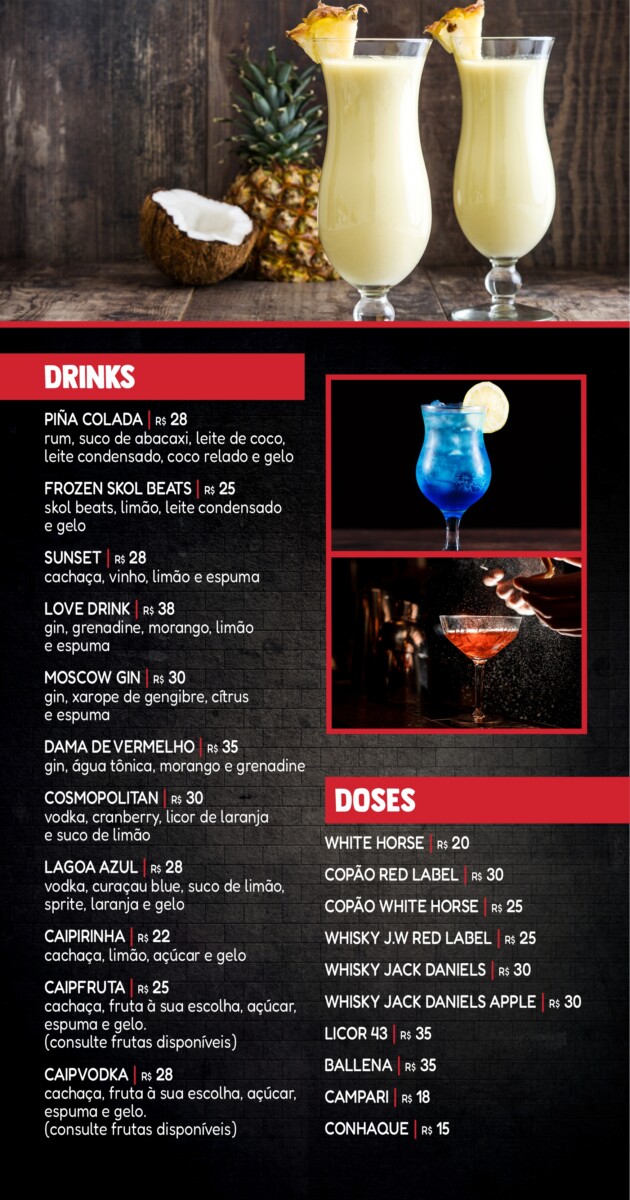 DRINKS

PIÑA COLADA | R$ 28
rum, suco de abacaxi, leite de coco, leite condensado, coco relado e gelo

FROZEN SKOL BEATS | R$ 25
skol beats, limão, leite condensado e gelo

SUNSET | R$ 28
cachaça, vinho, limão e espuma

LOVE DRINK | R$ 38
gin, grenadine, morango, limão e espuma

MOSCOW GIN | R$ 30
gin, xarope de gengibre, cítrus e espuma

DAMA DE VERMELHO | R$ 35
gin, água tônica, morango e grenadine

COSMOPOLITAN | R$ 30
vodka, cranberry, licor de laranja e suco de limão

LAGOA AZUL | R$ 28
vodka, curaçau blue, suco de limão, sprite, laranja e gelo

CAIPIRINHA | R$ 22
cachaça, limão, açúcar e gelo

CAIPFRUTA | R$ 25
cachaça, fruta à sua escolha, açúcar, espuma e gelo.
(consulte frutas disponíveis)

CAIPVODKA | R$ 28
cachaça, fruta à sua escolha, açúcar, espuma e gelo.
(consulte frutas disponíveis)

DOSES

WHITE HORSE | R$ 20
COPÃO RED LABEL | R$ 30
COPÃO WHITE HORSE | R$ 25
WHISKY J.W RED LABEL | R$ 25
WHISKY JACK DANIELS | R$ 30
WHISKY JACK DANIELS APPLE | R$ 30
LICOR 43 | R$ 35
BALLENA | R$ 35
CAMPARI | R$ 18
CONHAQUE | R$ 15